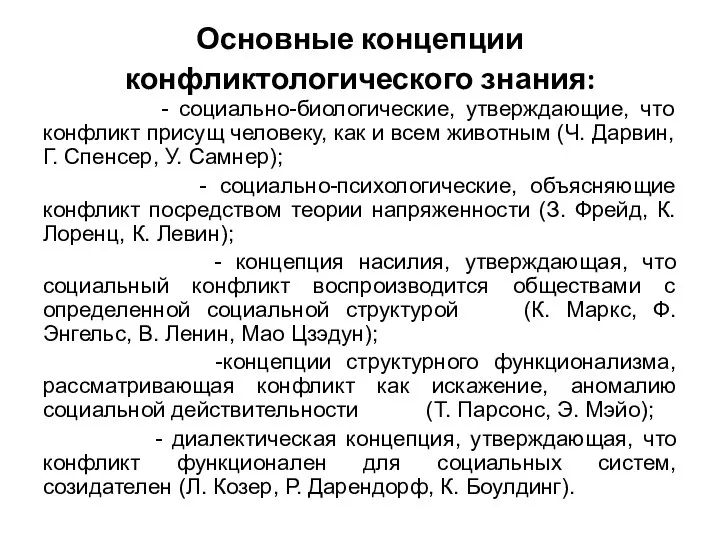 Основные концепции конфликтологического знания:

- социально-биологические, утверждающие, что конфликт присущ человеку, как и всем животным (Ч. Дарвин, Г. Спенсер, У. Самнер);

- социально-психологические, объясняющие конфликт посредством теории напряженности (З. Фрейд, К. Лоренц, К. Левин);

- концепция насилия, утверждающая, что социальный конфликт воспроизводится обществами с определенной социальной структурой (К. Маркс, Ф. Энгельс, В. Ленин, Мао Цзэдун);

-концепции структурного функционализма, рассматривающая конфликт как искажение, аномалию социальной действительности (Т. Парсонс, Э. Мэйо);

- диалектическая концепция, утверждающая, что конфликт функционален для социальных систем, созидателен (Л. Козер, Р. Дарендорф, К. Боулдинг).